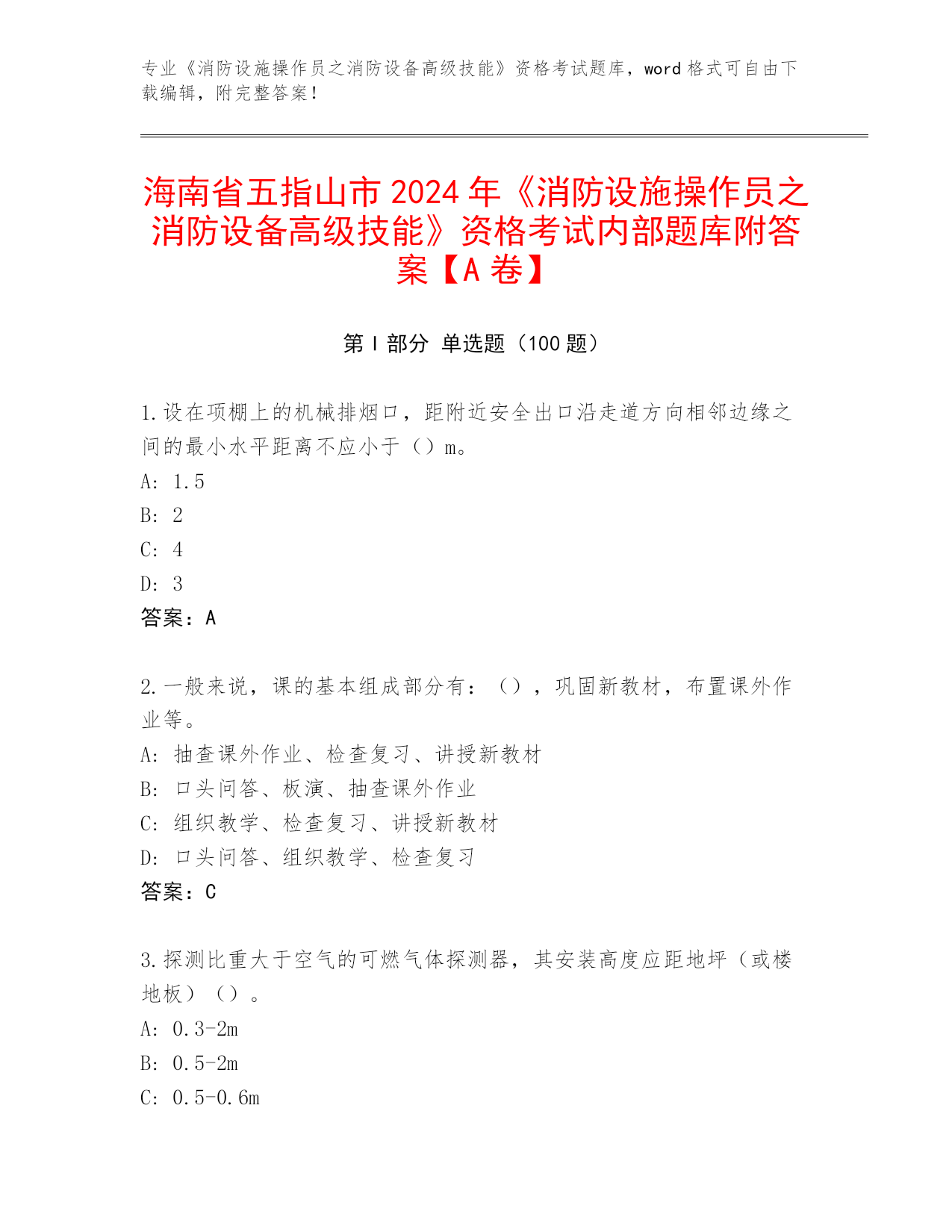 专业《消防设施操作员之消防设备高级技能》资格考试题库，word 格式可自由下载编辑，附完整答案！

海南省五指山市 2024 年《消防设施操作员之消防设备高级技能》资格考试内部题库附答案【A 卷】

第 I 部分 单选题（100 题）

1.设在项棚上的机械排烟口，距附近安全出口沿走道方向相邻边缘之间的最小水平距离不应小于（）m。
A: 1.5
B: 2
C: 4
D: 3
答案：A

2.一般来说，课的基本组成部分有：（），巩固新教材，布置课外作业等。
A: 抽查课外作业、检查复习、讲授新教材
B: 口头问答、板演、抽查课外作业
C: 组织教学、检查复习、讲授新教材
D: 口头问答、组织教学、检查复习
答案：C

3.探测比重大于空气的可燃气体探测器，其安装高度应距地坪（或楼地板）（）。
A: 0.3-2m
B: 0.5-2m
C: 0.5-0.6m